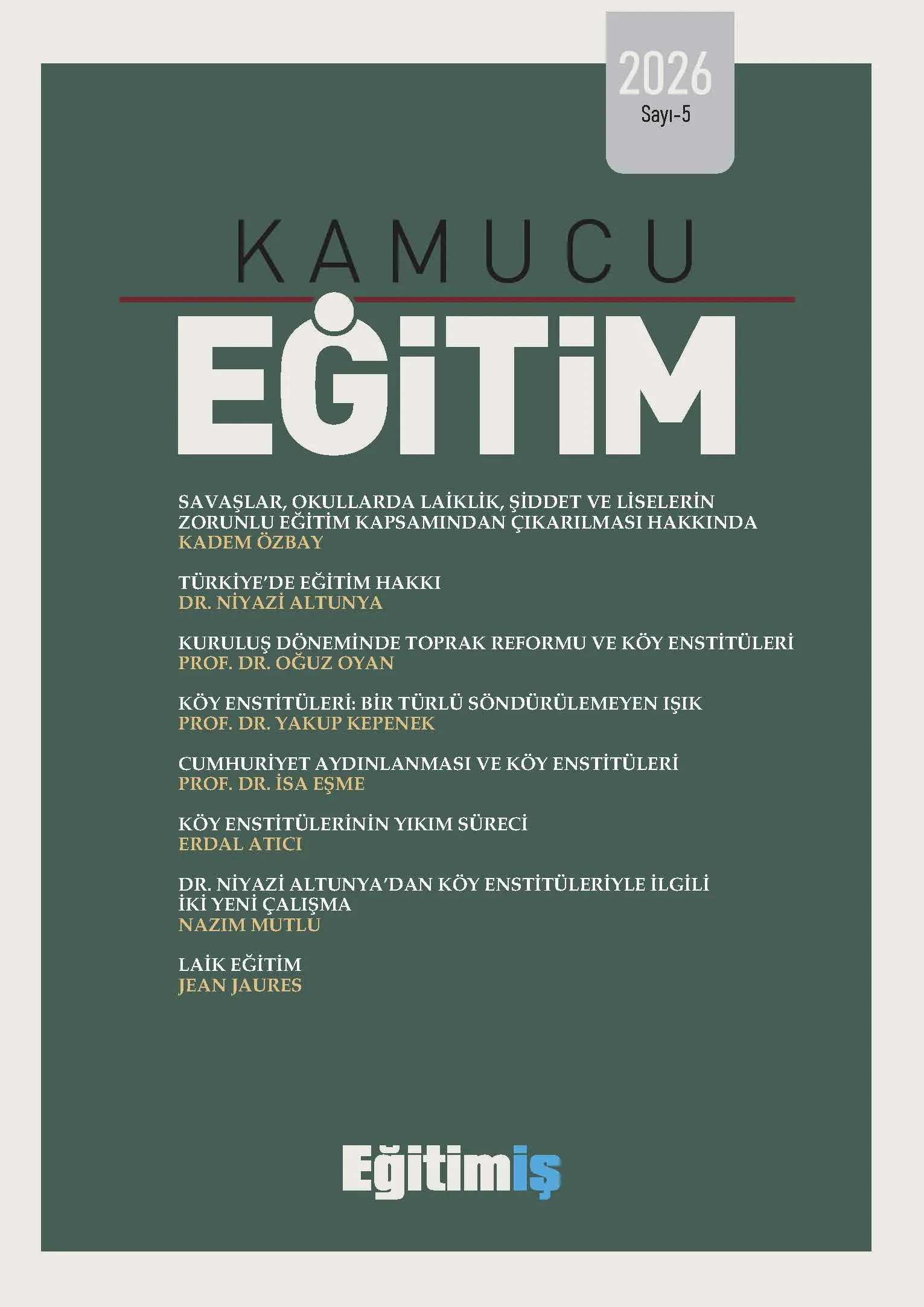 2026
Sayı-5

KAMUCU
EĞİTİM

SAVAŞLAR, OKULLARDA LAİKLİK, ŞİDDET VE LİSELERİN ZORUNLU EĞİTİM KAPSAMINDAN ÇIKARILMASI HAKKINDA
KADEM ÖZBAY

TÜRKİYE'DE EĞİTİM HAKKI
DR. NİYAZİ ALTUNYA

KURULUŞ DÖNEMİNDE TOPRAK REFORMU VE KÖY ENSTİTÜLERİ
PROF. DR. OĞUZ OYAN

KÖY ENSTİTÜLERİ: BİR TÜRLÜ SÖNDÜRÜLEMEYEN IŞIK
PROF. DR. YAKUP KEPENEK

CUMHURİYET AYDINLANMASI VE KÖY ENSTİTÜLERİ
PROF. DR. İSA EŞME

KÖY ENSTİTÜLERİNİN YIKIM SÜRECİ
ERDAL ATICI

DR. NİYAZİ ALTUNYA'DAN KÖY ENSTİTÜLERİYLE İLGİLİ İKİ YENİ ÇALIŞMA
NAZIM MUTLU

LAİK EĞİTİM
JEAN JAURES

Eğitimiş